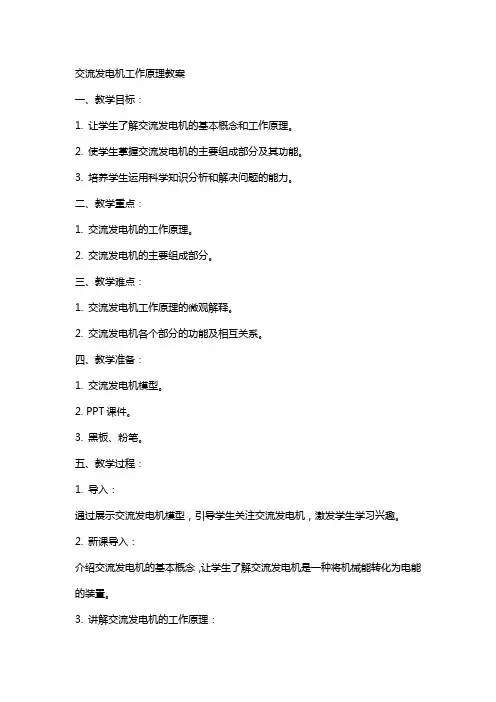 交流发电机工作原理教案

一、教学目标：

1. 让学生了解交流发电机的基本概念和工作原理。

2. 使学生掌握交流发电机的主要组成部分及其功能。

3. 培养学生运用科学知识分析和解决问题的能力。

二、教学重点：

1. 交流发电机的工作原理。

2. 交流发电机的主要组成部分。

三、教学难点：

1. 交流发电机工作原理的微观解释。

2. 交流发电机各个部分的功能及相互关系。

四、教学准备：

1. 交流发电机模型。

2. PPT 课件。

3. 黑板、粉笔。

五、教学过程：

1. 导入：

通过展示交流发电机模型，引导学生关注交流发电机，激发学生学习兴趣。

2. 新课导入：

介绍交流发电机的基本概念，让学生了解交流发电机是一种将机械能转化为电能的装置。

3. 讲解交流发电机的工作原理：